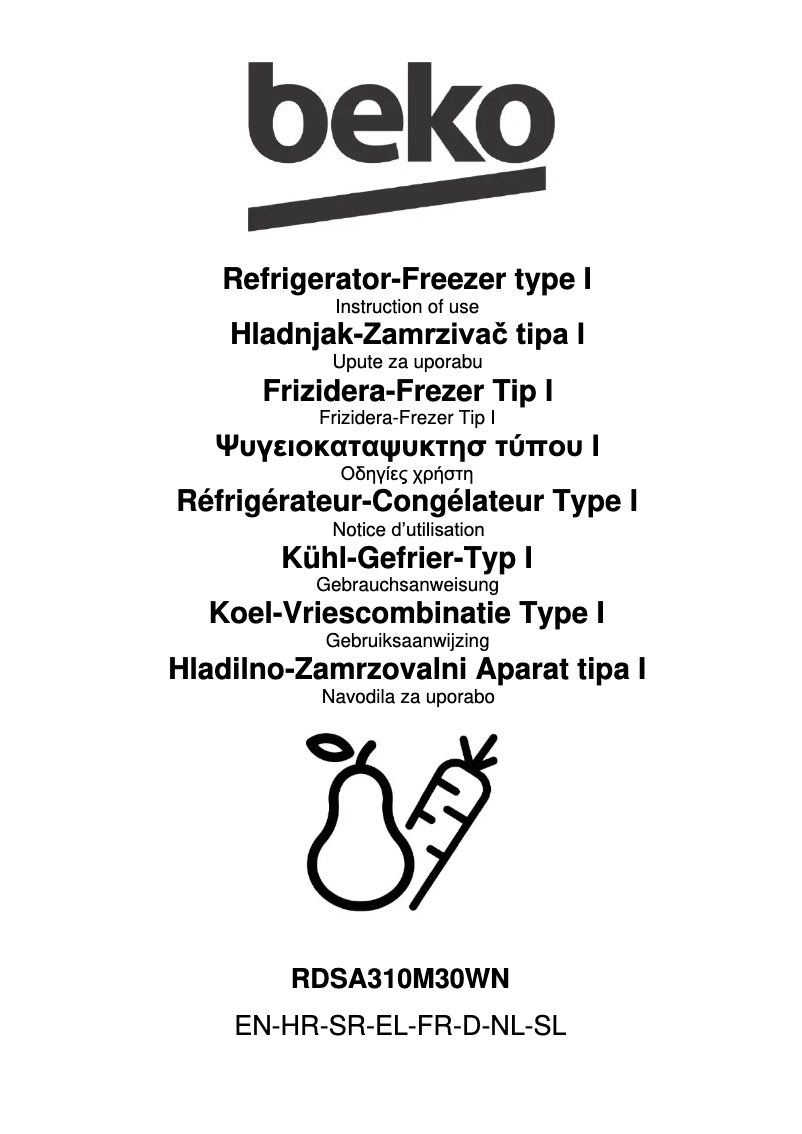 beko

Refrigerator-Freezer type I
Instruction of use
Hladnjak-Zamrzivač tipa I
Upute za uporabu
Frizidera-Frezer Tip I
Frizidera-Frezer Tip I
Ψυγειοκαταψυκτησ τύπου I
Οδηγίες χρήστη
Réfrigérateur-Congélateur Type I
Notice d'utilisation
Kühl-Gefrier-Typ I
Gebrauchsanweisung
Koel-Vriescombinatie Type I
Gebruiksaanwijzing
Hladilno-Zamrzovalni Aparat tipa I
Navodila za uporabo

RDSA310M30WN
EN-HR-SR-EL-FR-D-NL-SL